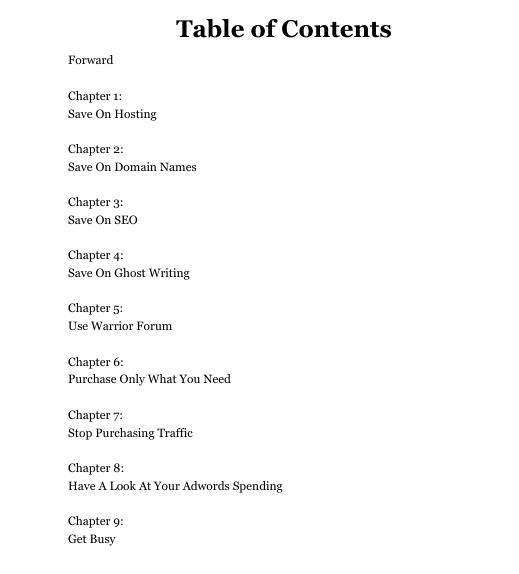 Table of Contents

Forward

Chapter 1:
Save On Hosting

Chapter 2:
Save On Domain Names

Chapter 3:
Save On SEO

Chapter 4:
Save On Ghost Writing

Chapter 5:
Use Warrior Forum

Chapter 6:
Purchase Only What You Need

Chapter 7:
Stop Purchasing Traffic

Chapter 8:
Have A Look At Your Adwords Spending

Chapter 9:
Get Busy